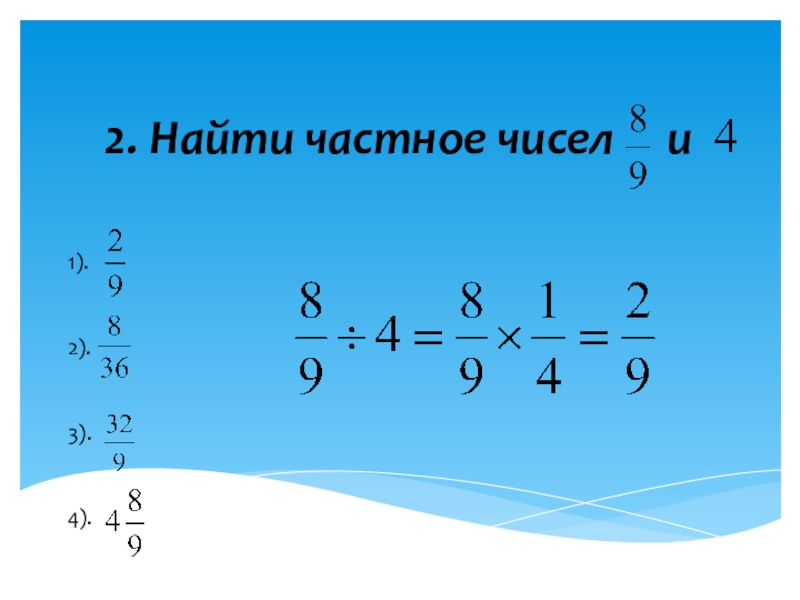 2. Найти частное чисел $\frac{8}{9}$ и $4$

1). $\frac{2}{9}$

2). $\frac{8}{36}$

3). $\frac{32}{9}$

4). $4\frac{8}{9}$

$\frac{8}{9} \div 4 = \frac{8}{9} \times \frac{1}{4} = \frac{2}{9}$